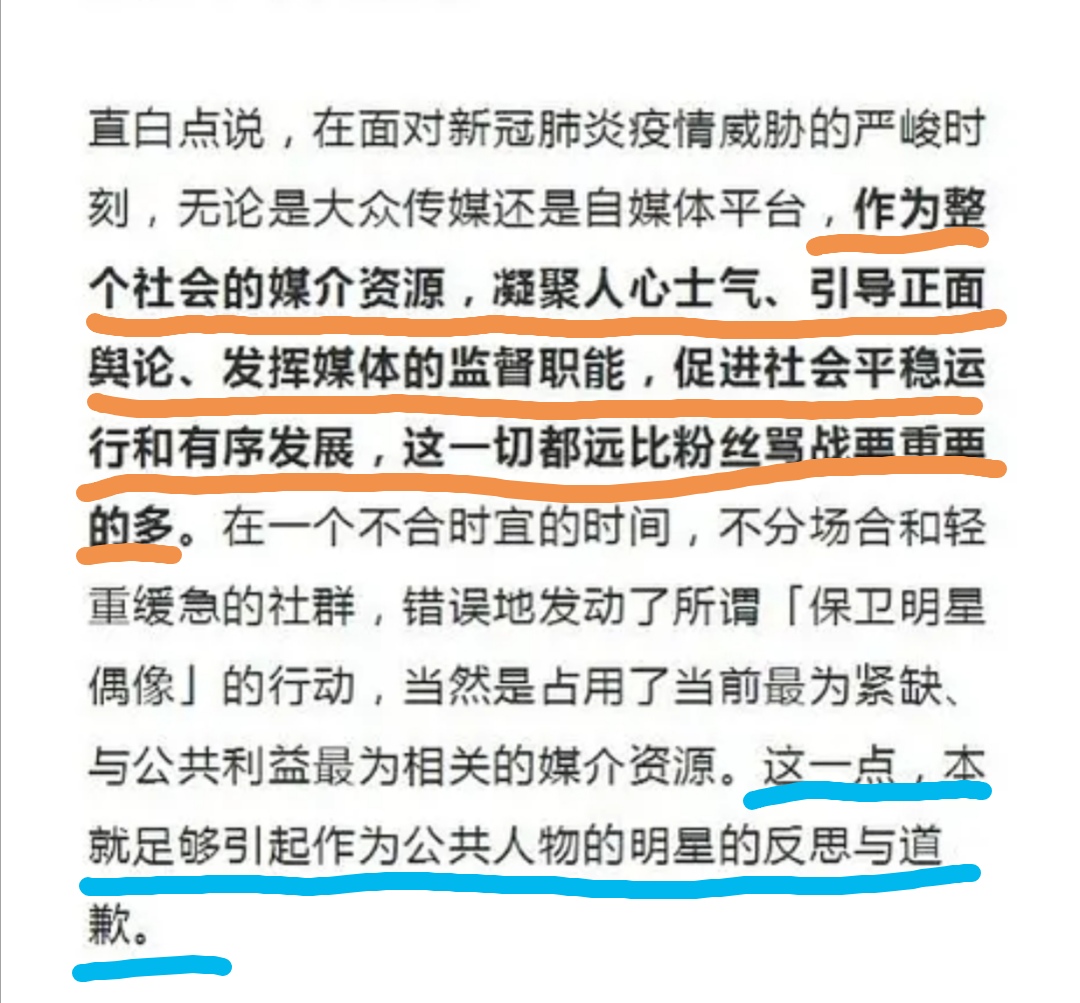 直白点说，在面对新冠肺炎疫情威胁的严峻时刻，无论是大众传媒还是自媒体平台，作为整个社会的媒介资源，凝聚人心士气、引导正面舆论、发挥媒体的监督职能，促进社会平稳运行和有序发展，这一切都远比粉丝骂战要重要的多。在一个不合时宜的时间，不分场合和轻重缓急的社群，错误地发动了所谓「保卫明星偶像」的行动，当然是占用了当前最为紧缺、与公共利益最为相关的媒介资源。这一点，本就足够引起作为公共人物的明星的反思与道歉。